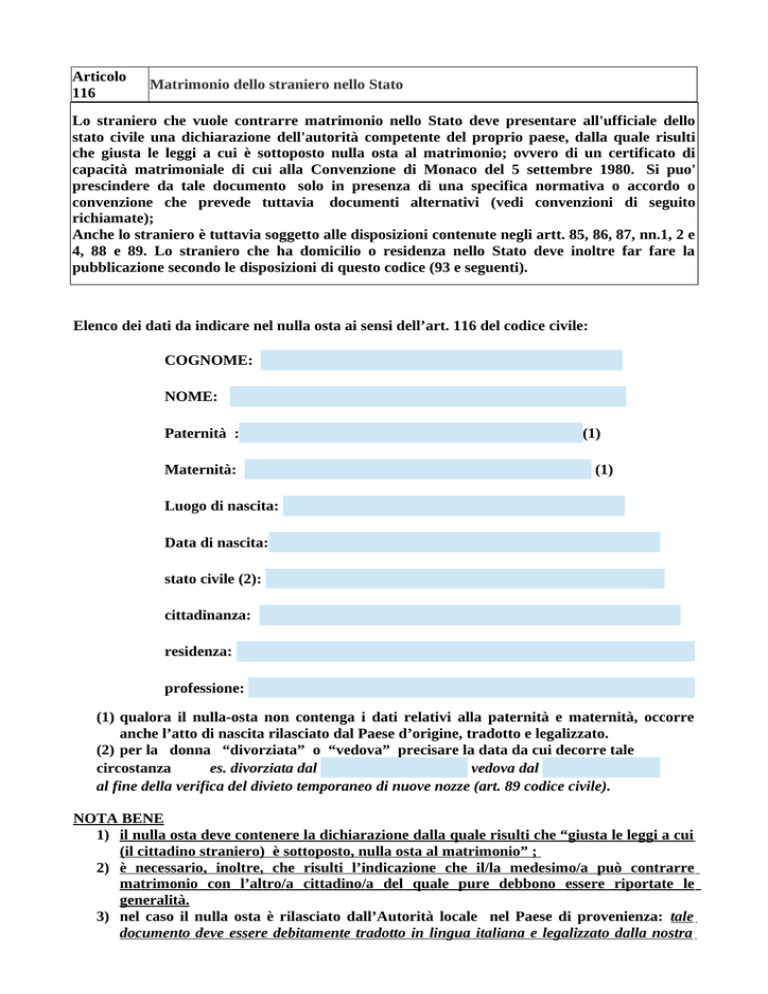 | Articolo 116 | Matrimonio dello straniero nello Stato |
|---|---|

Lo straniero che vuole contrarre matrimonio nello Stato deve presentare all'ufficiale dello stato civile una dichiarazione dell'autorità competente del proprio paese, dalla quale risulti che giusta le leggi a cui è sottoposto nulla osta al matrimonio; ovvero di un certificato di capacità matrimoniale di cui alla Convenzione di Monaco del 5 settembre 1980. Si puo' prescindere da tale documento solo in presenza di una specifica normativa o accordo o convenzione che prevede tuttavia documenti alternativi (vedi convenzioni di seguito richiamate);
Anche lo straniero è tuttavia soggetto alle disposizioni contenute negli artt. 85, 86, 87, nn.1, 2 e 4, 88 e 89. Lo straniero che ha domicilio o residenza nello Stato deve inoltre far fare la pubblicazione secondo le disposizioni di questo codice (93 e seguenti).

Elenco dei dati da indicare nel nulla osta ai sensi dell'art. 116 del codice civile:

COGNOME:

NOME:

Paternità : (1)

Maternità: (1)

Luogo di nascita:

Data di nascita:

stato civile (2):

cittadinanza:

residenza:

professione:

(1) qualora il nulla-osta non contenga i dati relativi alla paternità e maternità, occorre anche l'atto di nascita rilasciato dal Paese d'origine, tradotto e legalizzato.
(2) per la donna "divorziata" o "vedova" precisare la data da cui decorre tale circostanza es. divorziata dal vedova dal
al fine della verifica del divieto temporaneo di nuove nozze (art. 89 codice civile).

NOTA BENE
1) il nulla osta deve contenere la dichiarazione dalla quale risulti che "giusta le leggi a cui (il cittadino straniero) è sottoposto, nulla osta al matrimonio" ;
2) è necessario, inoltre, che risulti l'indicazione che il/la medesimo/a può contrarre matrimonio con l'altro/a cittadino/a del quale pure debbono essere riportate le generalità.
3) nel caso il nulla osta è rilasciato dall'Autorità locale nel Paese di provenienza: tale documento deve essere debitamente tradotto in lingua italiana e legalizzato dalla nostra